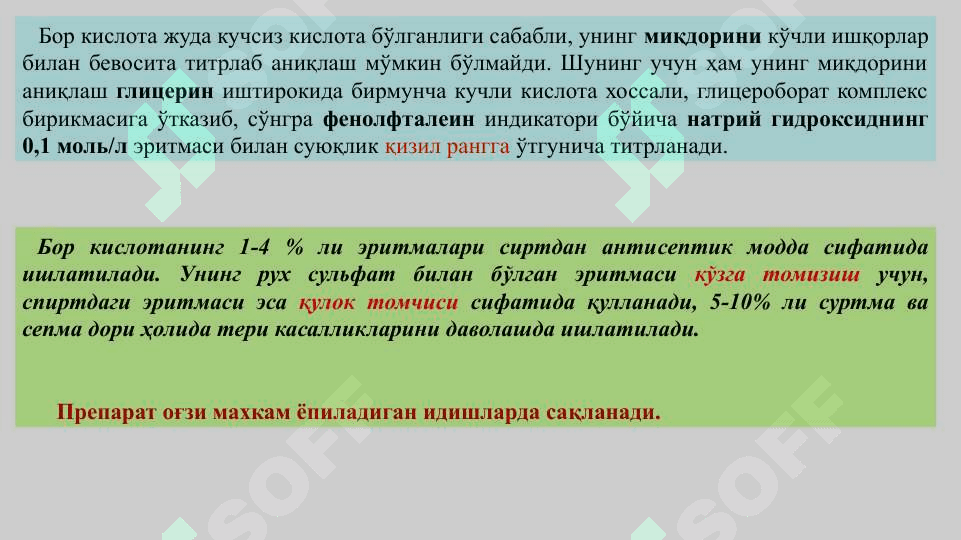 Бор кислота жуда кучсиз кислота бўлганлиги сабабли, унинг миқдорини кўчли ишқорлар билан бевосита титрлаб аниқлаш мўмкин бўлмайди. Шунинг учун ҳам унинг миқдорини аниқлаш глицерин иштирокида бирмунча кучли кислота хоссали, глицероборат комплекс бирикмасига ўтказиб, сўнгра фенолфталеин индикатори бўйича натрий гидроксиднинг 0,1 моль/л эритмаси билан суюқлик қизил рангга ўтгунича титрланади.

Бор кислотанинг 1-4 % ли эритмалари сиртдан антисептик модда сифатида ишлатилади. Унинг рух сульфат билан бўлган эритмаси кўзга томизиш учун, спиртдаги эритмаси эса қулок томчиси сифатида қулланади, 5-10% ли суртма ва сепма дори ҳолида тери касалликларини даволашда ишлатилади.

Препарат оғзи махкам ёпиладиган идишларда сақланади.

SOFF